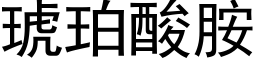 琥珀酸胺